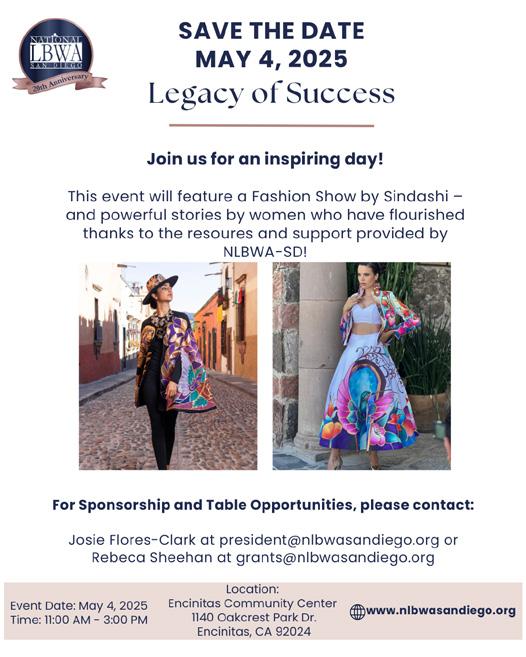 NATIONAL
LBWA
SAN DIEGO
20th Anniversary

SAVE THE DATE
MAY 4, 2025
Legacy of Success

Join us for an inspiring day!

This event will feature a Fashion Show by Sindashi – and powerful stories by women who have flourished thanks to the resoures and support provided by NLBWA-SD!

For Sponsorship and Table Opportunities, please contact:

Josie Flores-Clark at president@nlbwasandiego.org or
Rebeca Sheehan at grants@nlbwasandiego.org

Event Date: May 4, 2025
Time: 11:00 AM - 3:00 PM

Location:
Encinitas Community Center
1140 Oakcrest Park Dr.
Encinitas, CA 92024

www.nlbwasandiego.org